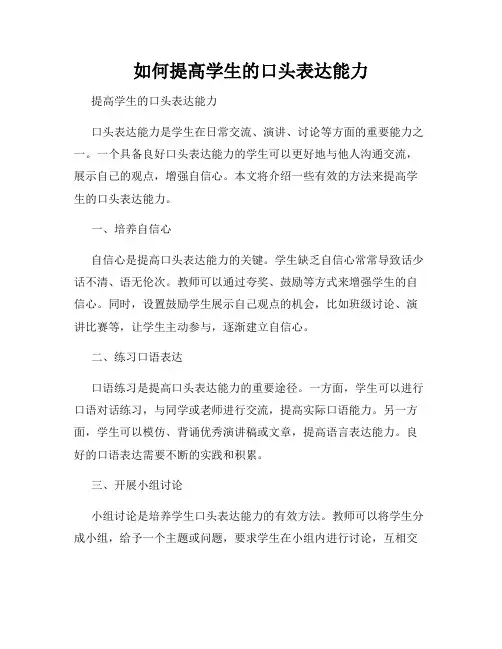 如何提高学生的口头表达能力

提高学生的口头表达能力

口头表达能力是学生在日常交流、演讲、讨论等方面的重要能力之一。一个具备良好口头表达能力的学生可以更好地与他人沟通交流，展示自己的观点，增强自信心。本文将介绍一些有效的方法来提高学生的口头表达能力。

一、培养自信心

自信心是提高口头表达能力的关键。学生缺乏自信心常常导致话少话不清、语无伦次。教师可以通过夸奖、鼓励等方式来增强学生的自信心。同时，设置鼓励学生展示自己观点的机会，比如班级讨论、演讲比赛等，让学生主动参与，逐渐建立自信心。

二、练习口语表达

口语练习是提高口头表达能力的重要途径。一方面，学生可以进行口语对话练习，与同学或老师进行交流，提高实际口语能力。另一方面，学生可以模仿、背诵优秀演讲稿或文章，提高语言表达能力。良好的口语表达需要不断的实践和积累。

三、开展小组讨论

小组讨论是培养学生口头表达能力的有效方法。教师可以将学生分成小组，给予一个主题或问题，要求学生在小组内进行讨论，互相交